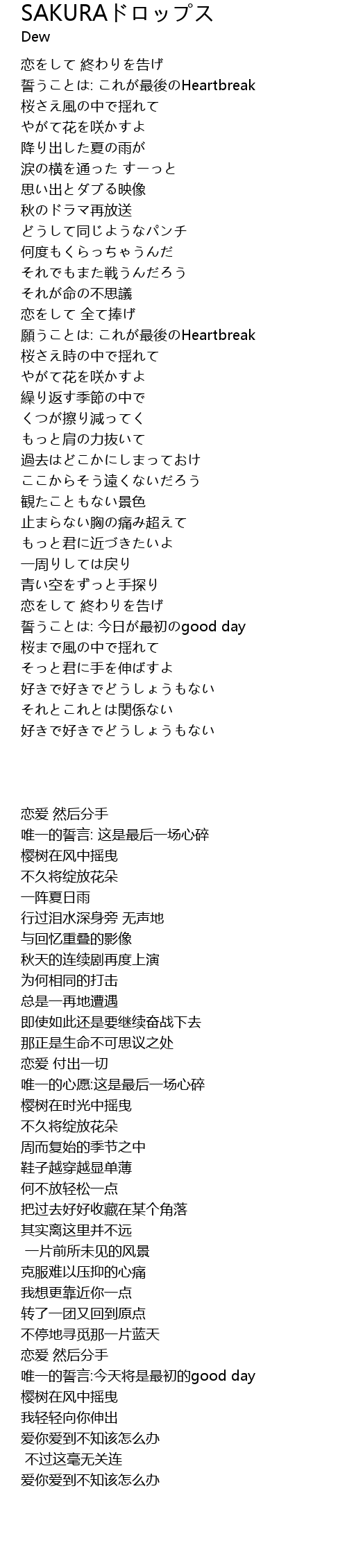 SAKURAドロップス
Dew

恋をして 終わりを告げ
誓うことは: これが最後のHeartbreak
桜さえ風の中で揺れて
やがて花を咲かすよ
降り出した夏の雨が
涙の横を通った すーっと
思い出とダブる映像
秋のドラマ再放送
どうして同じようなパンチ
何度もくらっちゃうんだ
それでもまた戦うんだろう
それが命の不思議
恋をして 全て捧げ
願うことは: これが最後のHeartbreak
桜さえ時の中で揺れて
やがて花を咲かすよ
繰り返す季節の中で
くつが擦り減ってく
もっと肩の力抜いて
過去はどこかにしまっておけ
ここからそう遠くないだろう
観たこともない景色
止まらない胸の痛み超えて
もっと君に近づきたいよ
一周りしては戻り
青い空をずっと手探り
恋をして 終わりを告げ
誓うことは: 今日が最初のgood day
桜まで風の中で揺れて
そっと君に手を伸ばすよ
好きで好きでどうしょうもない
それとこれとは関係ない
好きで好きでどうしょうもない

恋爱 然后分手
唯一的誓言: 这是最后一场心碎
樱树在风中摇曳
不久将绽放花朵
一阵夏日雨
行过泪水深身旁 无声地
与回忆重叠的影像
秋天的连续剧再度上演
为何相同的打击
总是一再地遭遇
即使如此还是要继续奋战下去
那正是生命不可思议之处
恋爱 付出一切
唯一的心愿:这是最后一场心碎
樱树在时光中摇曳
不久将绽放花朵
周而复始的季节之中
鞋子越穿越显单薄
何不放轻松一点
把过去好好收藏在某个角落
其实离这里并不远
一片前所未见的风景
克服难以压抑的心痛
我想更靠近你一点
转了一团又回到原点
不停地寻觅那一片蓝天
恋爱 然后分手
唯一的誓言:今天将是最初的good day
樱树在风中摇曳
我轻轻向你伸出
爱你爱到不知该怎么办
不过这毫无关连
爱你爱到不知该怎么办